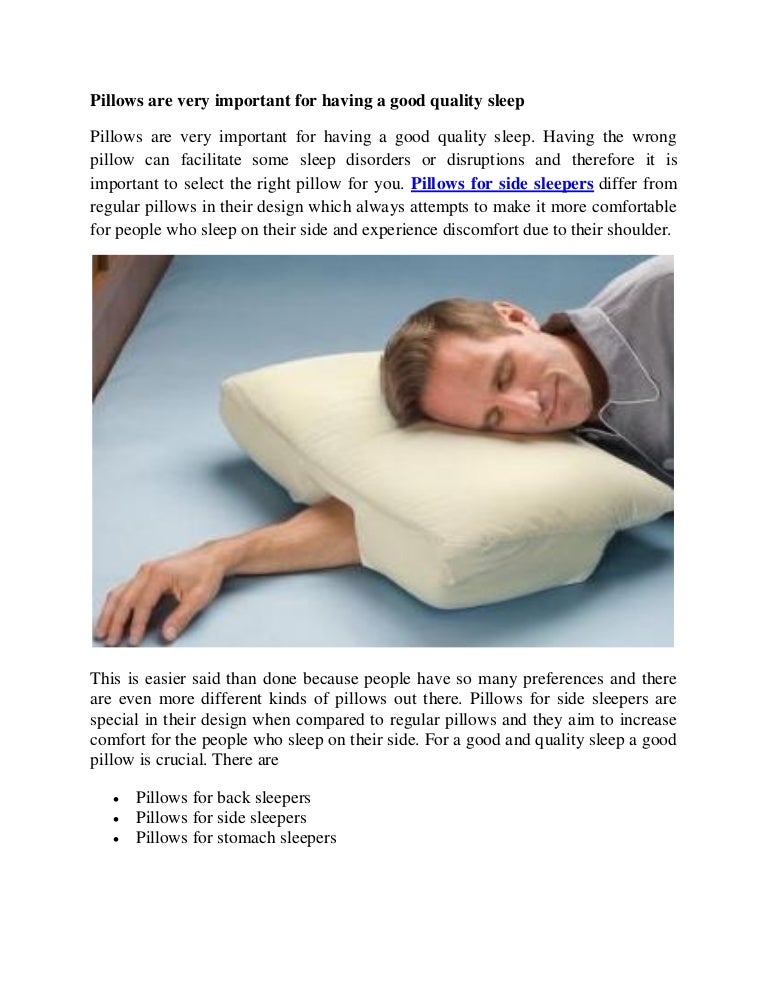 Pillows are very important for having a good quality sleep

Pillows are very important for having a good quality sleep. Having the wrong pillow can facilitate some sleep disorders or disruptions and therefore it is important to select the right pillow for you. Pillows for side sleepers differ from regular pillows in their design which always attempts to make it more comfortable for people who sleep on their side and experience discomfort due to their shoulder.

This is easier said than done because people have so many preferences and there are even more different kinds of pillows out there. Pillows for side sleepers are special in their design when compared to regular pillows and they aim to increase comfort for the people who sleep on their side. For a good and quality sleep a good pillow is crucial. There are

• Pillows for back sleepers
• Pillows for side sleepers
• Pillows for stomach sleepers